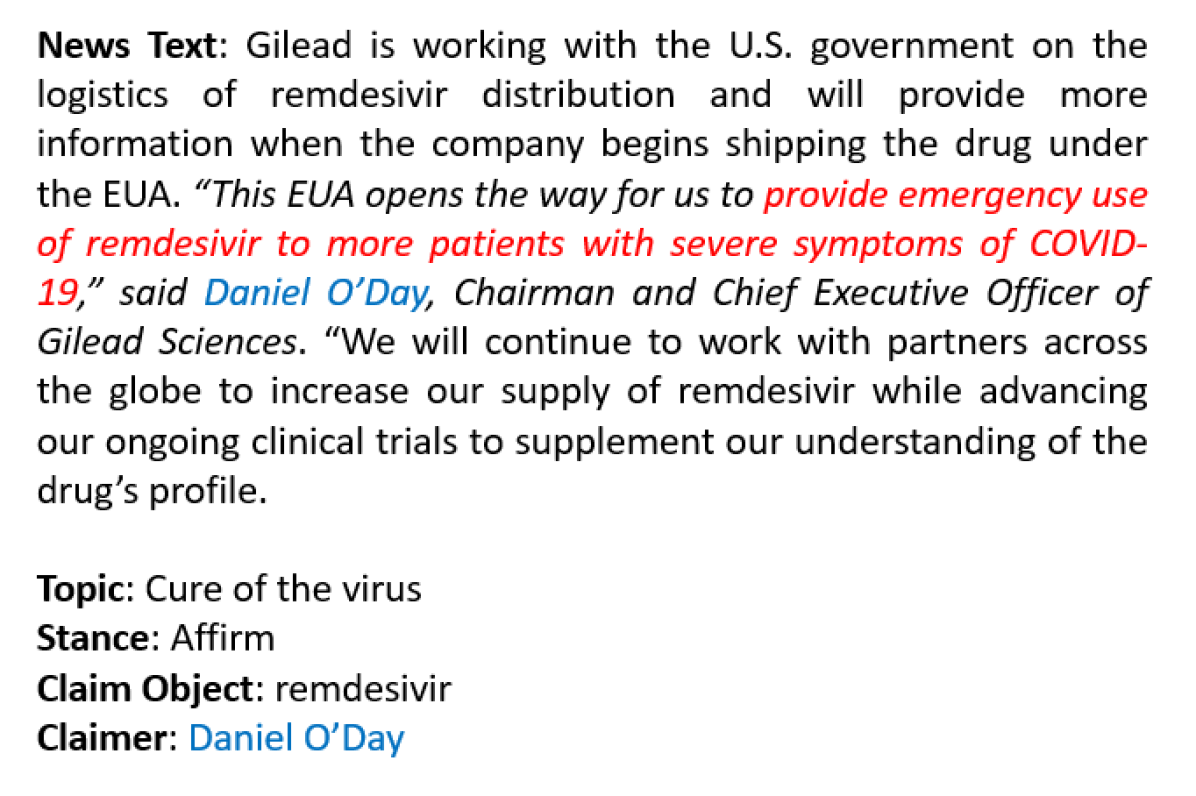 News Text: Gilead is working with the U.S. government on the logistics of remdesivir distribution and will provide more information when the company begins shipping the drug under the EUA. "This EUA opens the way for us to provide emergency use of remdesivir to more patients with severe symptoms of COVID-19," said Daniel O'Day, Chairman and Chief Executive Officer of Gilead Sciences. "We will continue to work with partners across the globe to increase our supply of remdesivir while advancing our ongoing clinical trials to supplement our understanding of the drug's profile.

Topic: Cure of the virus
Stance: Affirm
Claim Object: remdesivir
Claimer: Daniel O'Day